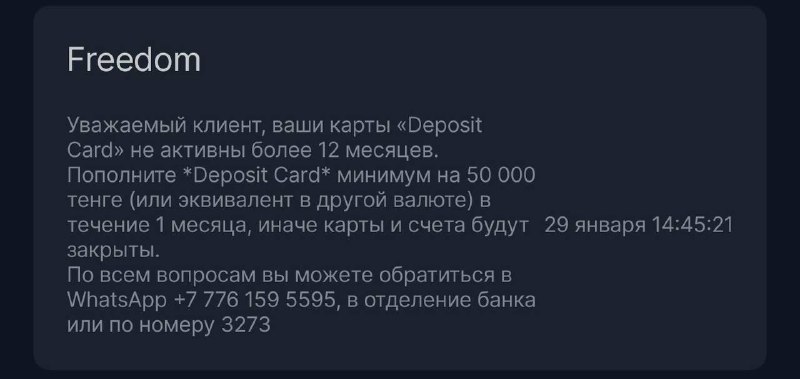 Freedom

Уважаемый клиент, ваши карты «Deposit Card» не активны более 12 месяцев.
Пополните *Deposit Card* минимум на 50 000 тенге (или эквивалент в другой валюте) в течение 1 месяца, иначе карты и счета будут закрыты.
По всем вопросам вы можете обратиться в WhatsApp +7 776 159 5595, в отделение банка или по номеру 3273

29 января 14:45:21